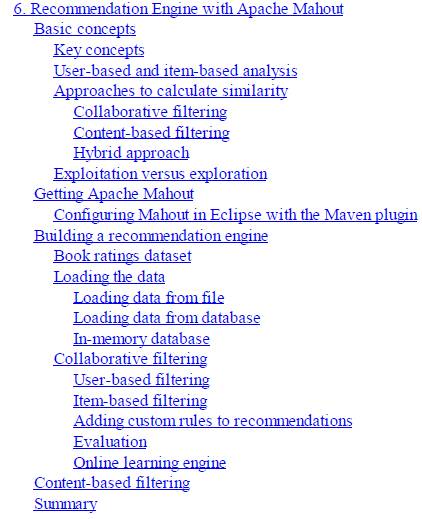 6. Recommendation Engine with Apache Mahout
Basic concepts
Key concepts
User-based and item-based analysis
Approaches to calculate similarity
Collaborative filtering
Content-based filtering
Hybrid approach
Exploitation versus exploration
Getting Apache Mahout
Configuring Mahout in Eclipse with the Maven plugin
Building a recommendation engine
Book ratings dataset
Loading the data
Loading data from file
Loading data from database
In-memory database
Collaborative filtering
User-based filtering
Item-based filtering
Adding custom rules to recommendations
Evaluation
Online learning engine
Content-based filtering
Summary